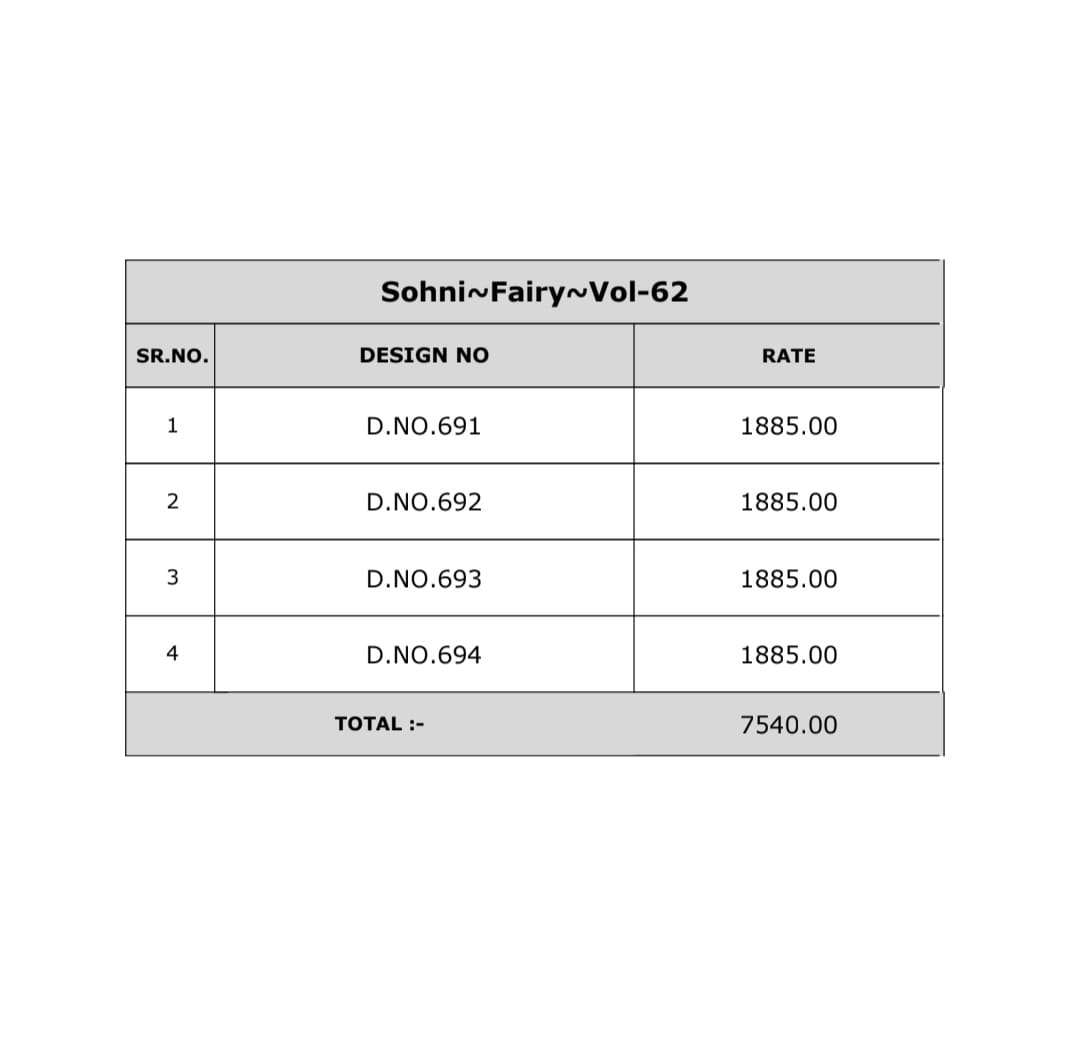 Sohni~Fairy~Vol-62

| SR.NO. | DESIGN NO | RATE |
|---|---|---|
| 1 | D.NO.691 | 1885.00 |
| 2 | D.NO.692 | 1885.00 |
| 3 | D.NO.693 | 1885.00 |
| 4 | D.NO.694 | 1885.00 |
| | TOTAL :- | 7540.00 |